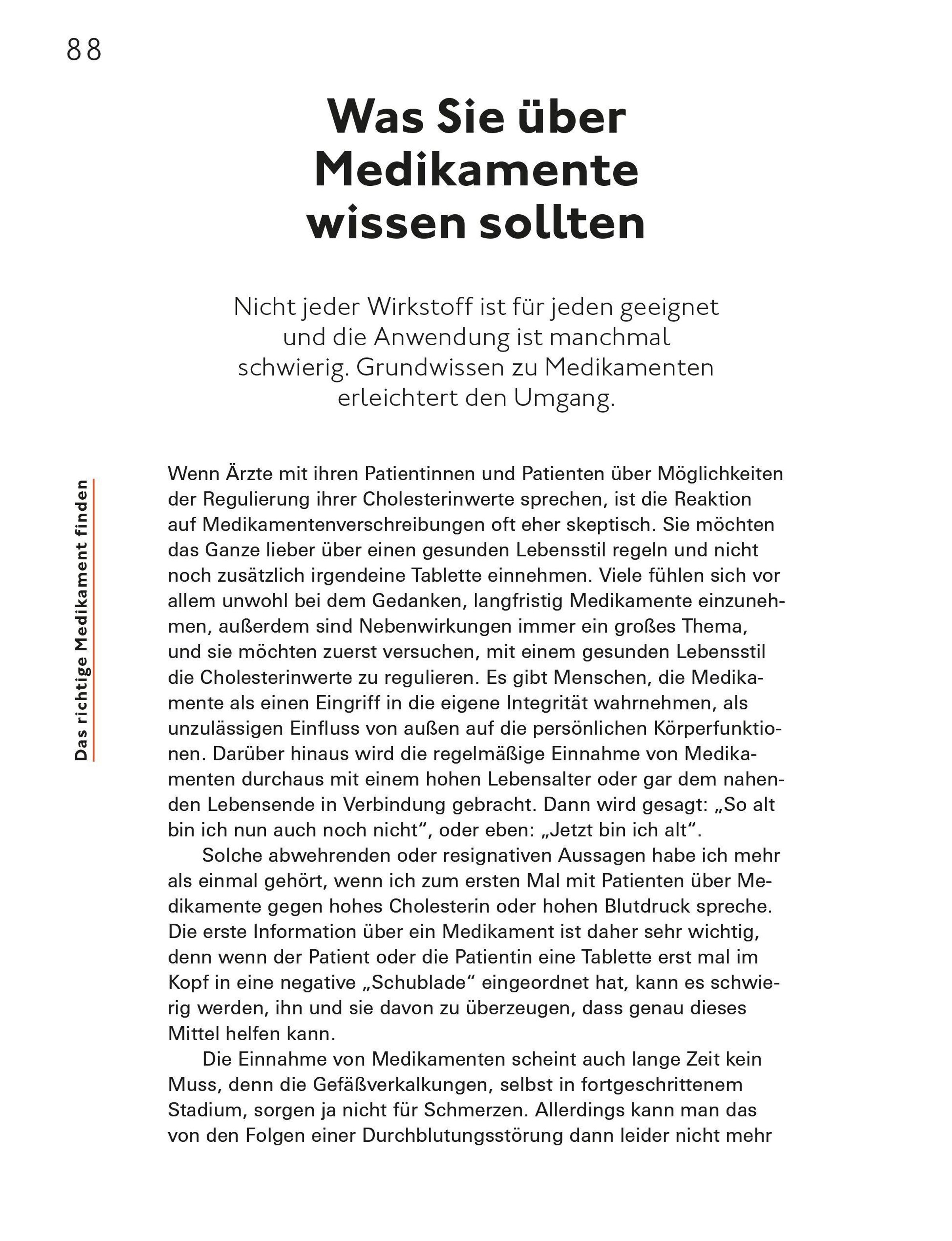 88

Das richtige Medikament finden

Was Sie über Medikamente wissen sollten

Nicht jeder Wirkstoff ist für jeden geeignet und die Anwendung ist manchmal schwierig. Grundwissen zu Medikamenten erleichtert den Umgang.

Wenn Ärzte mit ihren Patientinnen und Patienten über Möglichkeiten der Regulierung ihrer Cholesterinwerte sprechen, ist die Reaktion auf Medikamentenverschreibungen oft eher skeptisch. Sie möchten das Ganze lieber über einen gesunden Lebensstil regeln und nicht noch zusätzlich irgendeine Tablette einnehmen. Viele fühlen sich vor allem unwohl bei dem Gedanken, langfristig Medikamente einzunehmen, außerdem sind Nebenwirkungen immer ein großes Thema, und sie möchten zuerst versuchen, mit einem gesunden Lebensstil die Cholesterinwerte zu regulieren. Es gibt Menschen, die Medikamente als einen Eingriff in die eigene Integrität wahrnehmen, als unzulässigen Einfluss von außen auf die persönlichen Körperfunktionen. Darüber hinaus wird die regelmäßige Einnahme von Medikamenten durchaus mit einem hohen Lebensalter oder gar dem nahenden Lebensende in Verbindung gebracht. Dann wird gesagt: „So alt bin ich nun auch noch nicht“, oder eben: „Jetzt bin ich alt“.

Solche abwehrenden oder resignativen Aussagen habe ich mehr als einmal gehört, wenn ich zum ersten Mal mit Patienten über Medikamente gegen hohes Cholesterin oder hohen Blutdruck spreche. Die erste Information über ein Medikament ist daher sehr wichtig, denn wenn der Patient oder die Patientin eine Tablette erst mal im Kopf in eine negative „Schublade“ eingeordnet hat, kann es schwierig werden, ihn und sie davon zu überzeugen, dass genau dieses Mittel helfen kann.

Die Einnahme von Medikamenten scheint auch lange Zeit kein Muss, denn die Gefäßverkalkungen, selbst in fortgeschrittenem Stadium, sorgen ja nicht für Schmerzen. Allerdings kann man das von den Folgen einer Durchblutungsstörung dann leider nicht mehr